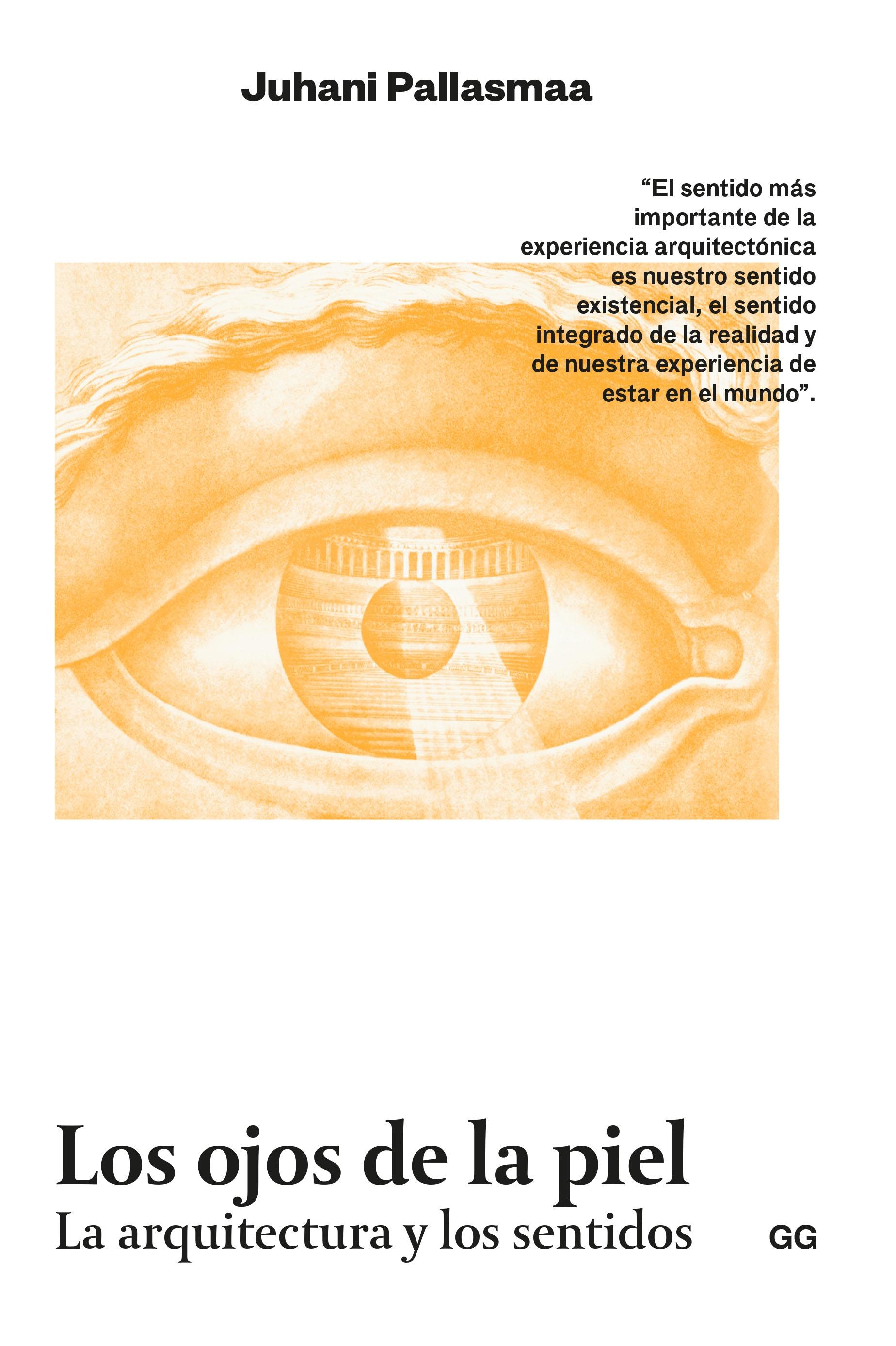 Juhani Pallasmaa

“El sentido más importante de la experiencia arquitectónica es nuestro sentido existencial, el sentido integrado de la realidad y de nuestra experiencia de estar en el mundo”.

Los ojos de la piel
La arquitectura y los sentidos

GG